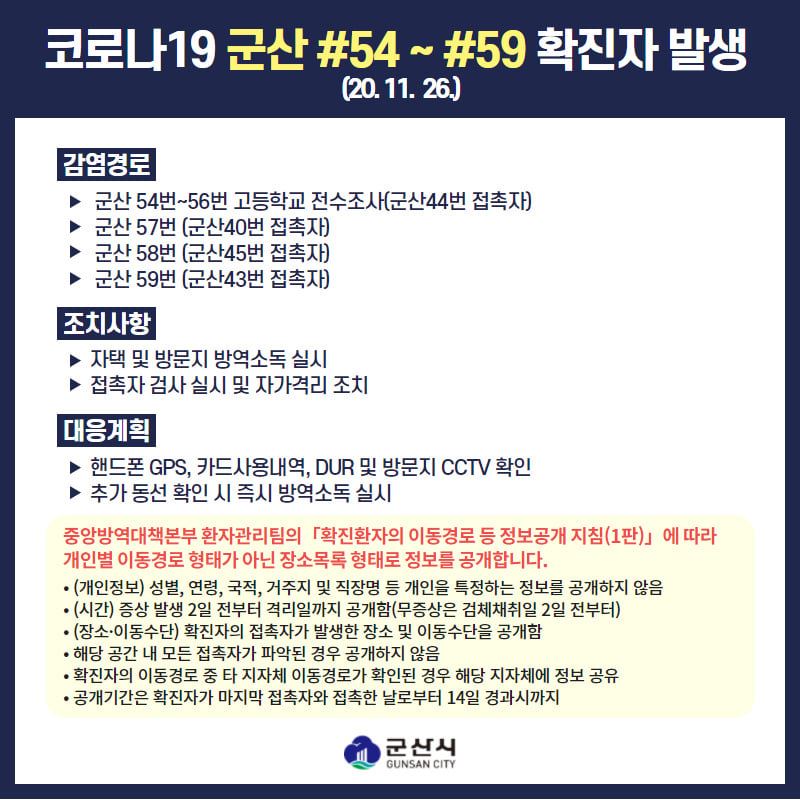 코로나19 군산 #54 ~ #59 확진자 발생
(20. 11. 26.)

감염경로
▶ 군산 54번~56번 고등학교 전수조사(군산44번 접촉자)
▶ 군산 57번 (군산40번 접촉자)
▶ 군산 58번 (군산45번 접촉자)
▶ 군산 59번 (군산43번 접촉자)

조치사항
▶ 자택 및 방문지 방역소독 실시
▶ 접촉자 검사 실시 및 자가격리 조치

대응계획
▶ 핸드폰 GPS, 카드사용내역, DUR 및 방문지 CCTV 확인
▶ 추가 동선 확인 시 즉시 방역소독 실시

중앙방역대책본부 환자관리팀의 「확진환자의 이동경로 등 정보공개 지침(1판)」에 따라 개인별 이동경로 형태가 아닌 장소목록 형태로 정보를 공개합니다.
• (개인정보) 성별, 연령, 국적, 거주지 및 직장명 등 개인을 특정하는 정보를 공개하지 않음
• (시간) 증상 발생 2일 전부터 격리일까지 공개함(무증상은 검체채취일 2일 전부터)
• (장소·이동수단) 확진자의 접촉자가 발생한 장소 및 이동수단을 공개함
• 해당 공간 내 모든 접촉자가 파악된 경우 공개하지 않음
• 확진자의 이동경로 중 타 지자체 이동경로가 확인된 경우 해당 지자체에 정보 공유
• 공개기간은 확진자가 마지막 접촉자와 접촉한 날로부터 14일 경과시까지

군산시
GUNSAN CITY